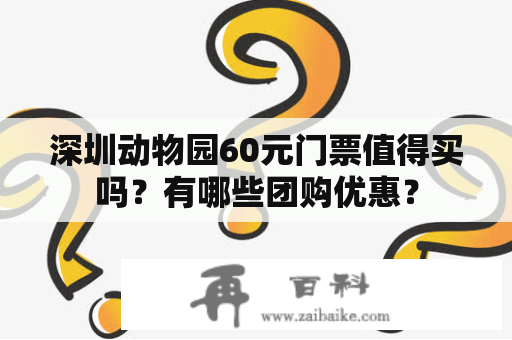 深圳动物园60元门票值得买吗？有哪些团购优惠？

再 百科
www.zaibaike.com